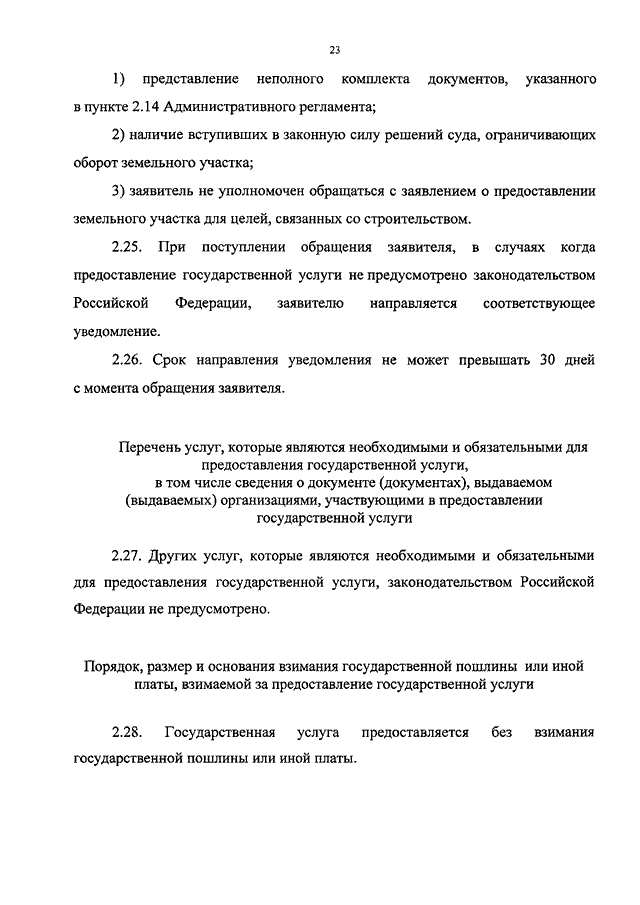 23

1) представление неполного комплекта документов, указанного в пункте 2.14 Административного регламента;

2) наличие вступивших в законную силу решений суда, ограничивающих оборот земельного участка;

3) заявитель не уполномочен обращаться с заявлением о предоставлении земельного участка для целей, связанных со строительством.

2.25. При поступлении обращения заявителя, в случаях когда предоставление государственной услуги не предусмотрено законодательством Российской Федерации, заявителю направляется соответствующее уведомление.

2.26. Срок направления уведомления не может превышать 30 дней с момента обращения заявителя.

Перечень услуг, которые являются необходимыми и обязательными для предоставления государственной услуги, в том числе сведения о документе (документах), выдаваемом (выдаваемых) организациями, участвующими в предоставлении государственной услуги

2.27. Других услуг, которые являются необходимыми и обязательными для предоставления государственной услуги, законодательством Российской Федерации не предусмотрено.

Порядок, размер и основания взимания государственной пошлины или иной платы, взимаемой за предоставление государственной услуги

2.28. Государственная услуга предоставляется без взимания государственной пошлины или иной платы.